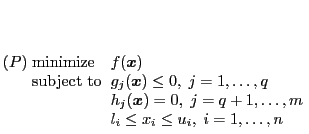 $(P)$ minimize $f(\boldsymbol{x})$
subject to $g_j(\boldsymbol{x}) \leq 0,\ j = 1, \ldots, q$
$h_j(\boldsymbol{x}) = 0,\ j = q+1, \ldots, m$
$l_i \leq x_i \leq u_i,\ i = 1, \ldots, n$